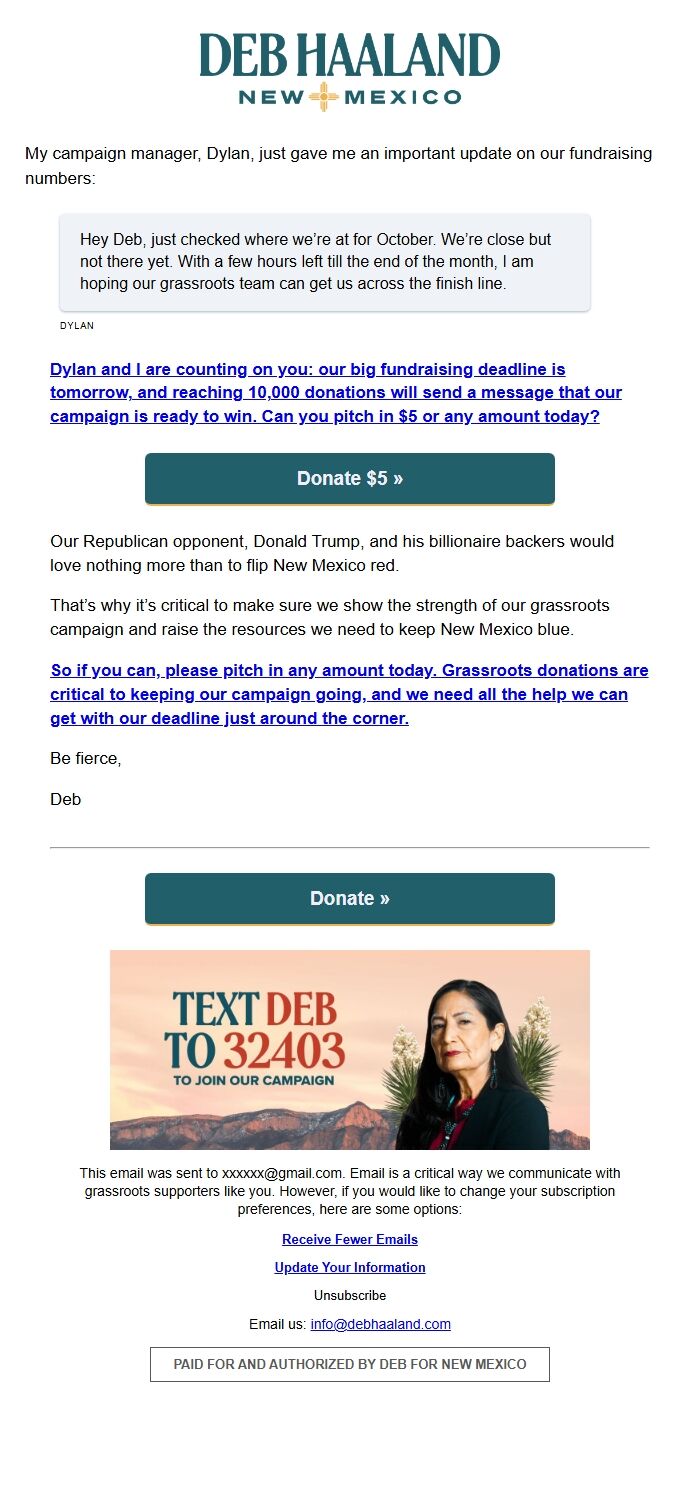 DEB HAALAND
NEW MEXICO

My campaign manager, Dylan, just gave me an important update on our fundraising numbers:

Hey Deb, just checked where we're at for October. We're close but not there yet. With a few hours left till the end of the month, I am hoping our grassroots team can get us across the finish line.

DYLAN

Dylan and I are counting on you: our big fundraising deadline is tomorrow, and reaching 10,000 donations will send a message that our campaign is ready to win. Can you pitch in $5 or any amount today?

Donate $5 »

Our Republican opponent, Donald Trump, and his billionaire backers would love nothing more than to flip New Mexico red.

That's why it's critical to make sure we show the strength of our grassroots campaign and raise the resources we need to keep New Mexico blue.

So if you can, please pitch in any amount today. Grassroots donations are critical to keeping our campaign going, and we need all the help we can get with our deadline just around the corner.

Be fierce,

Deb

Donate »

TEXT DEB TO 32403
TO JOIN OUR CAMPAIGN

This email was sent to xxxxxx@gmail.com. Email is a critical way we communicate with grassroots supporters like you. However, if you would like to change your subscription preferences, here are some options:

Receive Fewer Emails

Update Your Information

Unsubscribe

Email us: info@debhaaland.com

PAID FOR AND AUTHORIZED BY DEB FOR NEW MEXICO